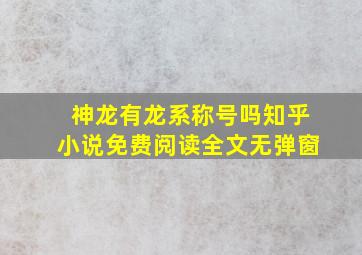 神龙有龙系称号吗知乎
小说免费阅读全文无弹窗